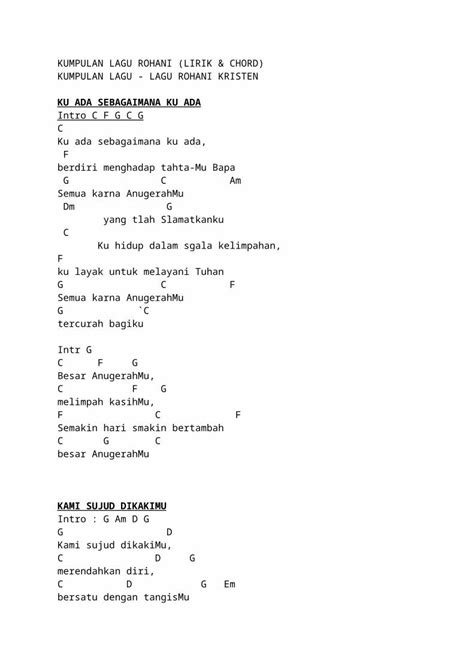 KUMPULAN LAGU ROHANI (LIRIK & CHORD)
KUMPULAN LAGU - LAGU ROHANI KRISTEN

KU ADA SEBAGAIMANA KU ADA
Intro C F G C G
C
Ku ada sebagaimana ku ada,
F
berdiri menghadap tahta-Mu Bapa
G C Am
Semua karna AnugerahMu
Dm G
yang tlah Slamatkanku
C
Ku hidup dalam sgala kelimpahan,
F
ku layak untuk melayani Tuhan
G C F
Semua karna AnugerahMu
G `C
tercurah bagiku

Intr G
C F G
Besar AnugerahMu,
C F G
melimpah kasihMu,
F C F
Semakin hari smakin bertambah
C G C
besar AnugerahMu

KAMI SUJUD DIKAKIMU
Intro : G Am D G
G D
Kami sujud dikakiMu,
C D G
merendahkan diri,
C D G Em
bersatu dengan tangisMu